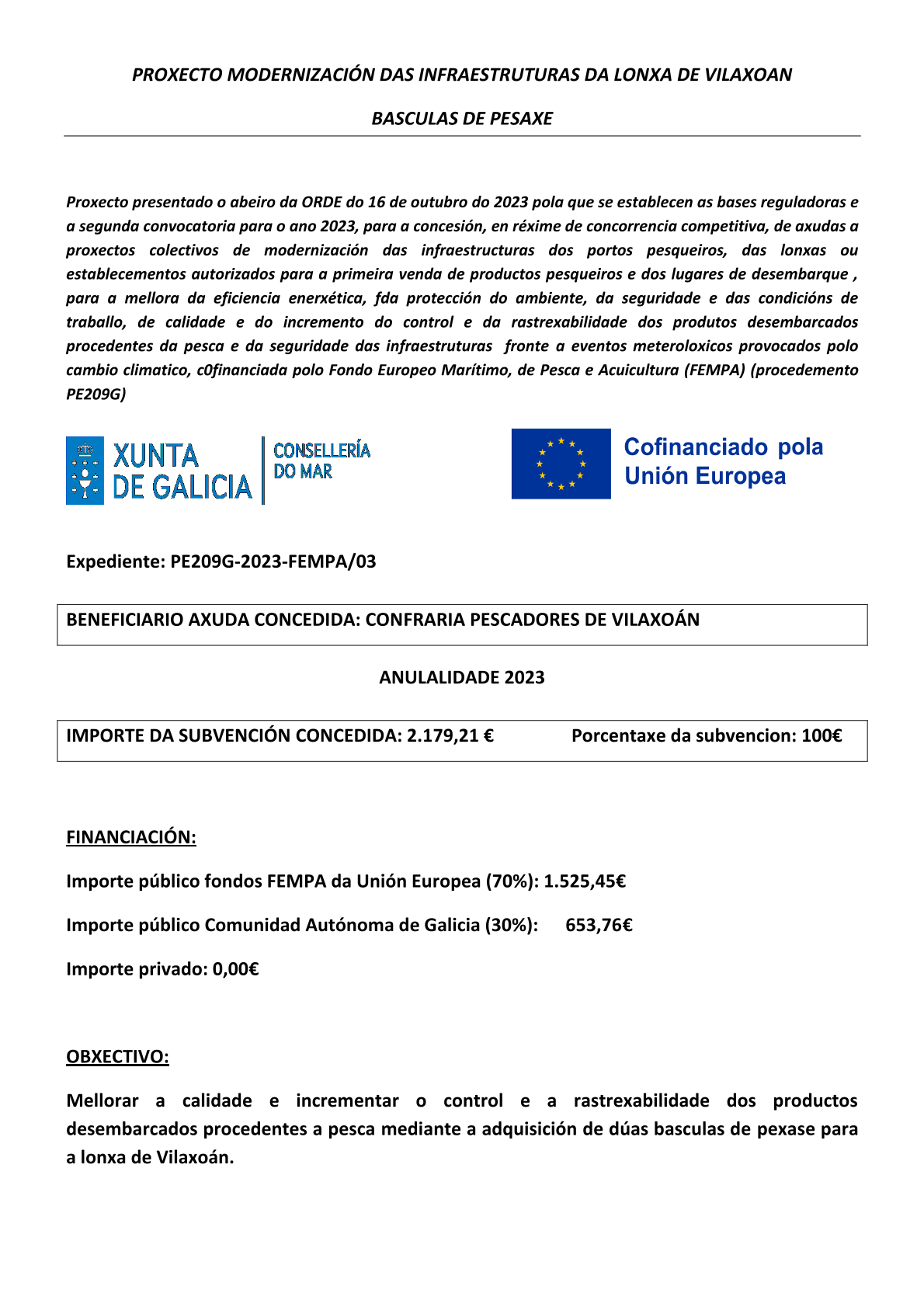 PROXECTO MODERNIZACIÓN DAS INFRAESTRUTURAS DA LONXA DE VILAXOAN

BASCULAS DE PESAXE

Proxecto presentado o abeiro da ORDE do 16 de outubro do 2023 pola que se establecen as bases reguladoras e a segunda convocatoria para o ano 2023, para a concesión, en réxime de concorrencia competitiva, de axudas a proxectos colectivos de modernización das infraestructuras dos portos pesqueiros, das lonxas ou establecementos autorizados para a primeira venda de productos pesqueiros e dos lugares de desembarque , para a mellora da eficiencia enerxética, fda protección do ambiente, da seguridade e das condicións de traballo, de calidade e do incremento do control e da rastrexabilidade dos produtos desembarcados procedentes da pesca e da seguridade das infraestruturas fronte a eventos meteroloxicos provocados polo cambio climatico, c0financiada polo Fondo Europeo Marítimo, de Pesca e Acuicultura (FEMPA) (procedemento PE209G)

XUNTA DE GALICIA CONSELLERÍA DO MAR

Cofinanciado pola Unión Europea

Expediente: PE209G-2023-FEMPA/03

BENEFICIARIO AXUDA CONCEDIDA: CONFRARIA PESCADORES DE VILAXOÁN

ANULALIDADE 2023

IMPORTE DA SUBVENCIÓN CONCEDIDA: 2.179,21 € Porcentaxe da subvencion: 100€

FINANCIACIÓN:

Importe público fondos FEMPA da Unión Europea (70%): 1.525,45€

Importe público Comunidad Autónoma de Galicia (30%): 653,76€

Importe privado: 0,00€

OBXECTIVO:

Mellorar a calidade e incrementar o control e a rastrexabilidade dos productos desembarcados procedentes a pesca mediante a adquisición de dúas basculas de pexase para a lonxa de Vilaxoán.